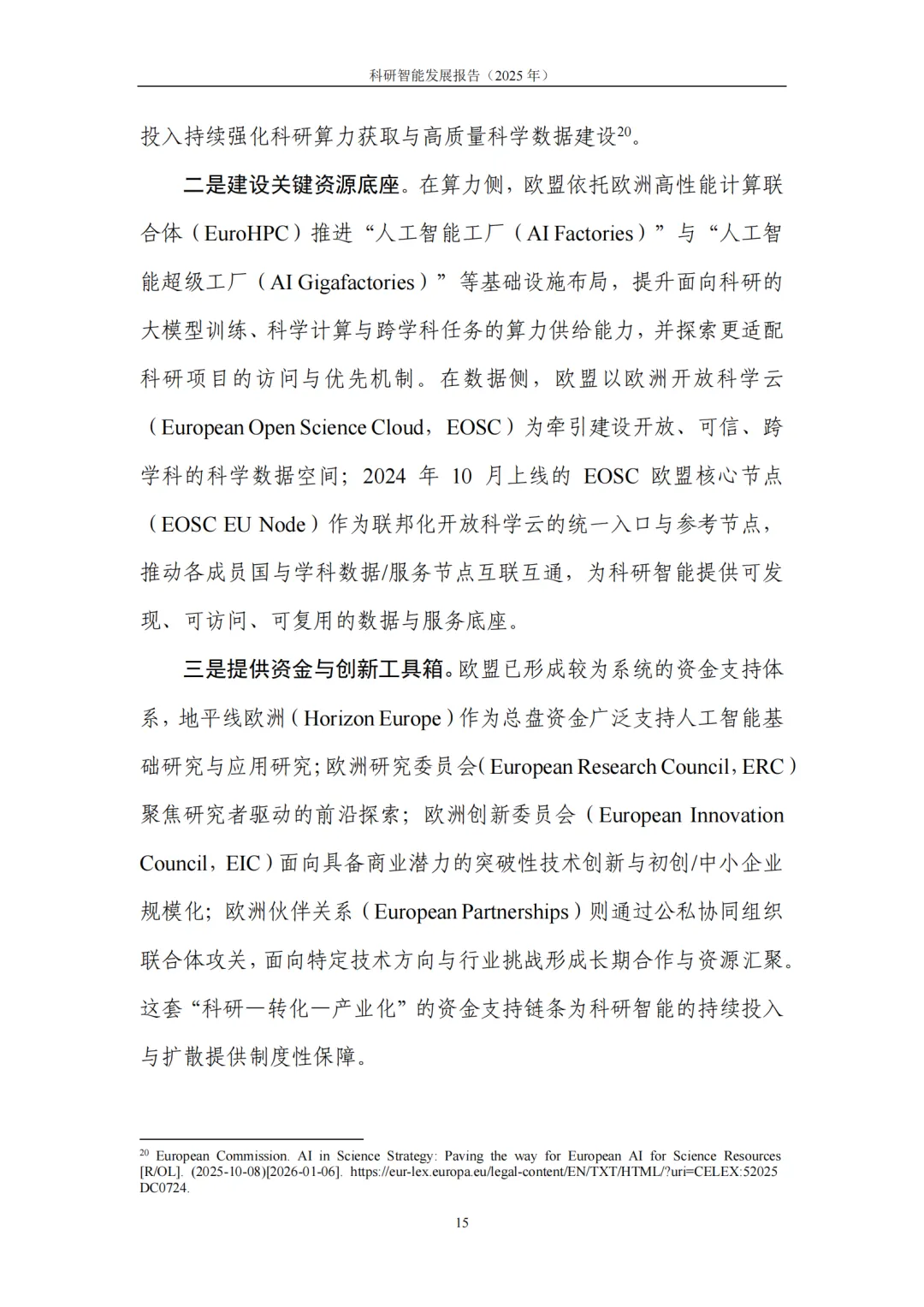 科研智能发展报告（2025 年）

投入持续强化科研算力获取与高质量科学数据建设$^{20}$。

二是建设关键资源底座。在算力侧，欧盟依托欧洲高性能计算联合体（EuroHPC）推进“人工智能工厂（AI Factories）”与“人工智能超级工厂（AI Gigafactories）”等基础设施布局，提升面向科研的大模型训练、科学计算与跨学科任务的算力供给能力，并探索更适配科研项目的访问与优先机制。在数据侧，欧盟以欧洲开放科学云（European Open Science Cloud，EOSC）为牵引建设开放、可信、跨学科的科学数据空间；2024 年 10 月上线的 EOSC 欧盟核心节点（EOSC EU Node）作为联邦化开放科学云的统一入口与参考节点，推动各成员国与学科数据/服务节点互联互通，为科研智能提供可发现、可访问、可复用的数据与服务底座。

三是提供资金与创新工具箱。欧盟已形成较为系统的资金支持体系，地平线欧洲（Horizon Europe）作为总盘资金广泛支持人工智能基础研究与应用研究；欧洲研究委员会（European Research Council，ERC）聚焦研究者驱动的前沿探索；欧洲创新委员会（European Innovation Council，EIC）面向具备商业潜力的突破性技术创新与初创/中小企业规模化；欧洲伙伴关系（European Partnerships）则通过公私协同组织联合体攻关，面向特定技术方向与行业挑战形成长期合作与资源汇聚。这套“科研—转化—产业化”的资金支持链条为科研智能的持续投入与扩散提供制度性保障。

$^{20}$ European Commission. AI in Science Strategy: Paving the way for European AI for Science Resources [R/OL]. (2025-10-08)[2026-01-06]. https://eur-lex.europa.eu/legal-content/EN/TXT/HTML/?uri=CELEX:52025DC0724.

15